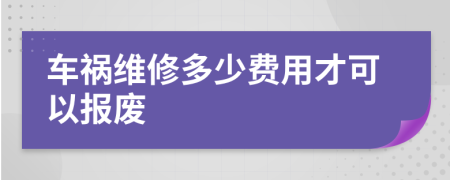 车祸维修多少费用才可以报废